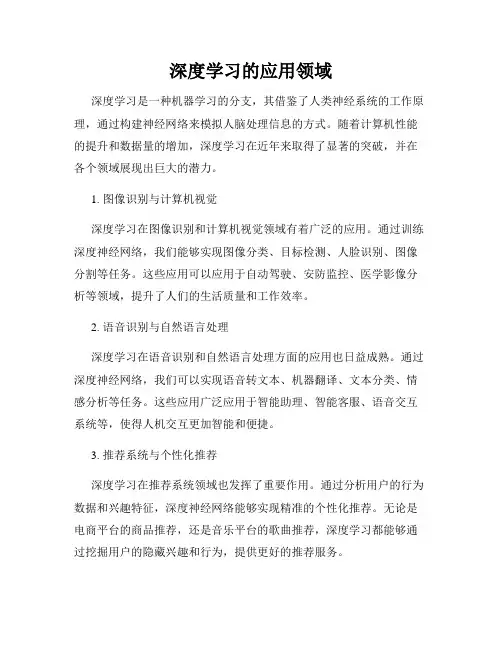 深度学习的应用领域

深度学习是一种机器学习的分支，其借鉴了人类神经系统的工作原理，通过构建神经网络来模拟人脑处理信息的方式。随着计算机性能的提升和数据量的增加，深度学习在近年来取得了显著的突破，并在各个领域展现出巨大的潜力。

1. 图像识别与计算机视觉

深度学习在图像识别和计算机视觉领域有着广泛的应用。通过训练深度神经网络，我们能够实现图像分类、目标检测、人脸识别、图像分割等任务。这些应用可以应用于自动驾驶、安防监控、医学影像分析等领域，提升了人们的生活质量和工作效率。

2. 语音识别与自然语言处理

深度学习在语音识别和自然语言处理方面的应用也日益成熟。通过深度神经网络，我们可以实现语音转文本、机器翻译、文本分类、情感分析等任务。这些应用广泛应用于智能助理、智能客服、语音交互系统等，使得人机交互更加智能和便捷。

3. 推荐系统与个性化推荐

深度学习在推荐系统领域也发挥了重要作用。通过分析用户的行为数据和兴趣特征，深度神经网络能够实现精准的个性化推荐。无论是电商平台的商品推荐，还是音乐平台的歌曲推荐，深度学习都能够通过挖掘用户的隐藏兴趣和行为，提供更好的推荐服务。